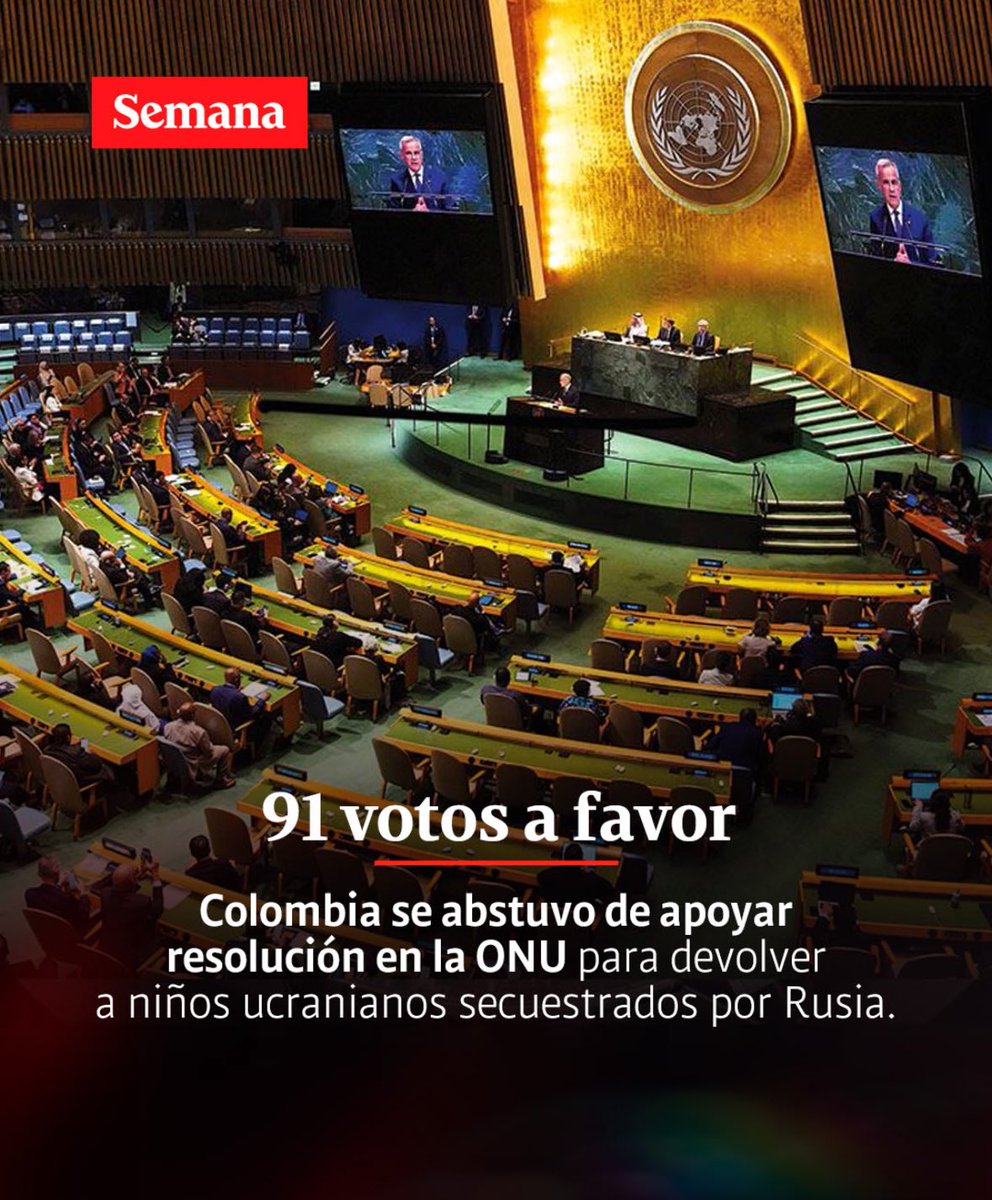 Semana

91 votos a favor

Colombia se abstuvo de apoyar resolución en la ONU para devolver a niños ucranianos secuestrados por Rusia.